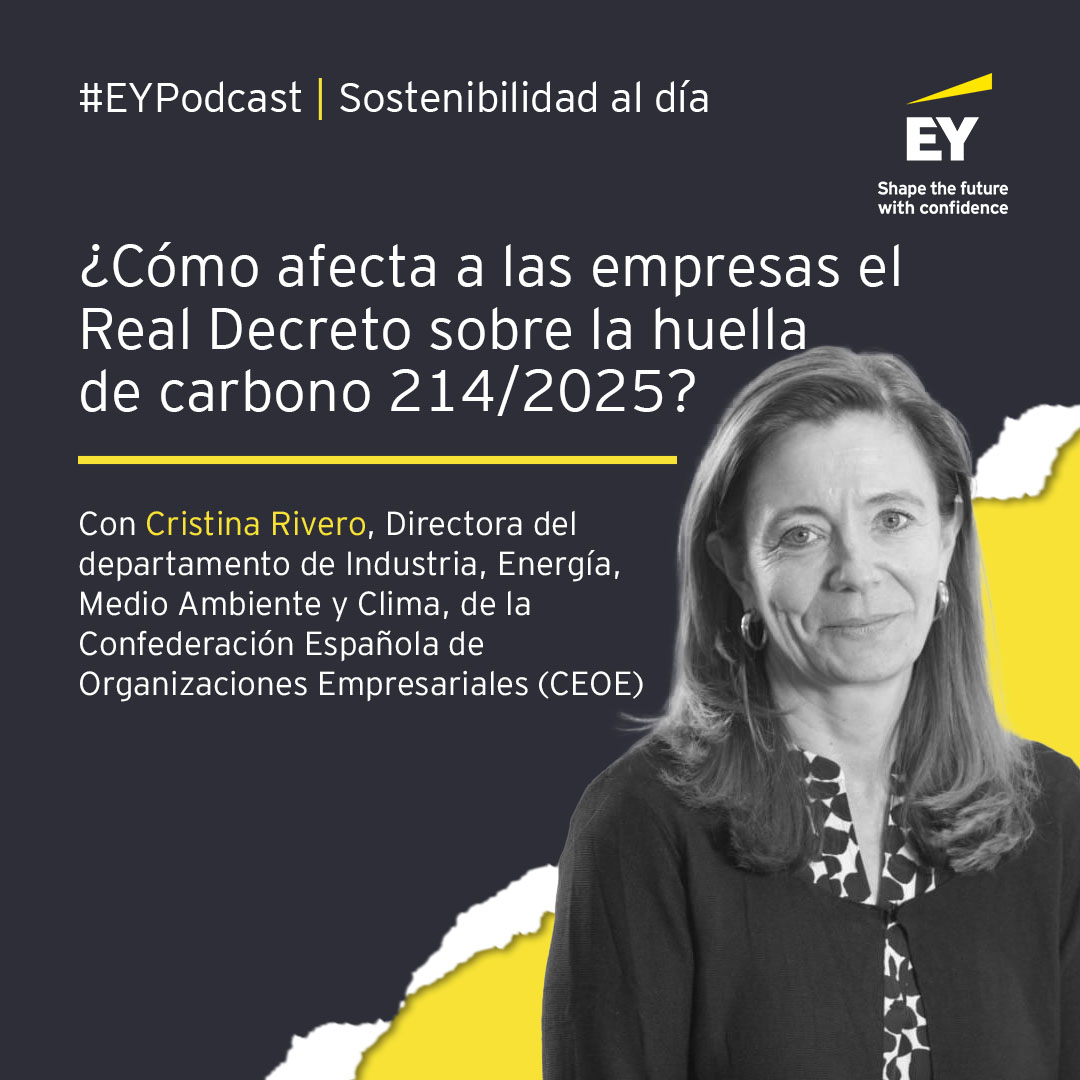 #EYPodcast | Sostenibilidad al día

EY
Shape the future with confidence

¿Cómo afecta a las empresas el Real Decreto sobre la huella de carbono 214/2025?

Con Cristina Rivero, Directora del departamento de Industria, Energía, Medio Ambiente y Clima, de la Confederación Española de Organizaciones Empresariales (CEOE)